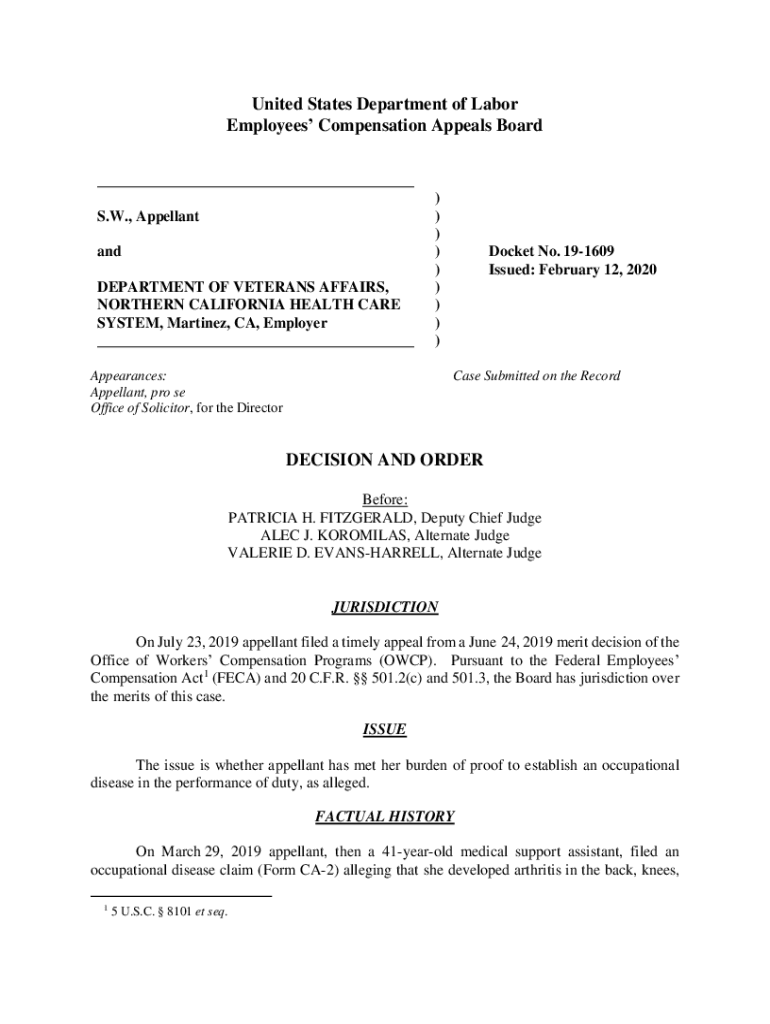 United States Department of Labor
Employees' Compensation Appeals Board

S.W., Appellant

and

DEPARTMENT OF VETERANS AFFAIRS, NORTHERN CALIFORNIA HEALTH CARE SYSTEM, Martinez, CA, Employer

)
)
)
)
)
)
)
)
)

Docket No. 19-1609
Issued: February 12, 2020

Appearances:
Appellant, pro se
Office of Solicitor, for the Director

Case Submitted on the Record

DECISION AND ORDER

Before:
PATRICIA H. FITZGERALD, Deputy Chief Judge
ALEC J. KOROMILAS, Alternate Judge
VALERIE D. EVANS-HARRELL, Alternate Judge

JURISDICTION

On July 23, 2019 appellant filed a timely appeal from a June 24, 2019 merit decision of the Office of Workers' Compensation Programs (OWCP). Pursuant to the Federal Employees' Compensation Act$^1$ (FECA) and 20 C.F.R. §§ 501.2(c) and 501.3, the Board has jurisdiction over the merits of this case.

ISSUE

The issue is whether appellant has met her burden of proof to establish an occupational disease in the performance of duty, as alleged.

FACTUAL HISTORY

On March 29, 2019 appellant, then a 41-year-old medical support assistant, filed an occupational disease claim (Form CA-2) alleging that she developed arthritis in the back, knees,

$^1$ 5 U.S.C. § 8101 et seq.